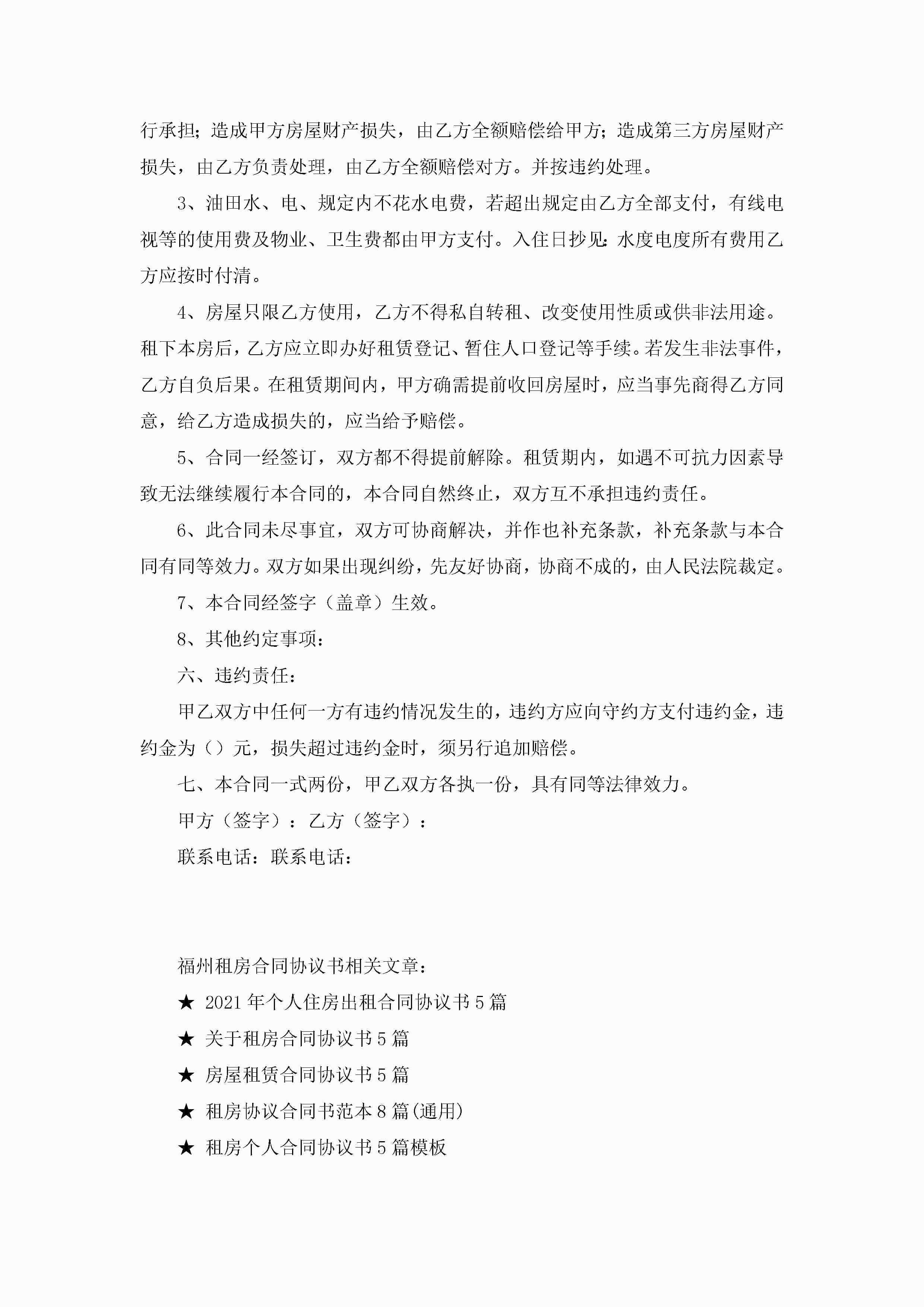 行承担；造成甲方房屋财产损失，由乙方全额赔偿给甲方；造成第三方房屋财产损失，由乙方负责处理，由乙方全额赔偿对方。并按违约处理。

3、油田水、电、规定内不花水电费，若超出规定由乙方全部支付，有线电视等的使用费及物业、卫生费都由甲方支付。入住日抄见：水度电度所有费用乙方应按时付清。

4、房屋只限乙方使用，乙方不得私自转租、改变使用性质或供非法用途。租下本房后，乙方应立即办好租赁登记、暂住人口登记等手续。若发生非法事件，乙方自负后果。在租赁期间内，甲方确需提前收回房屋时，应当事先商得乙方同意，给乙方造成损失的，应当给予赔偿。

5、合同一经签订，双方都不得提前解除。租赁期内，如遇不可抗力因素导致无法继续履行本合同的，本合同自然终止，双方互不承担违约责任。

6、此合同未尽事宜，双方可协商解决，并作也补充条款，补充条款与本合同有同等效力。双方如果出现纠纷，先友好协商，协商不成的，由人民法院裁定。

7、本合同经签字（盖章）生效。

8、其他约定事项：

六、违约责任：

甲乙双方中任何一方有违约情况发生的，违约方应向守约方支付违约金，违约金为（）元，损失超过违约金时，须另行追加赔偿。

七、本合同一式两份，甲乙双方各执一份，具有同等法律效力。

甲方（签字）：乙方（签字）：

联系电话：联系电话：

福州租房合同协议书相关文章：

★ 2021年个人住房出租合同协议书5篇

★ 关于租房合同协议书5篇

★ 房屋租赁合同协议书5篇

★ 租房协议合同书范本8篇(通用)

★ 租房个人合同协议书5篇模板